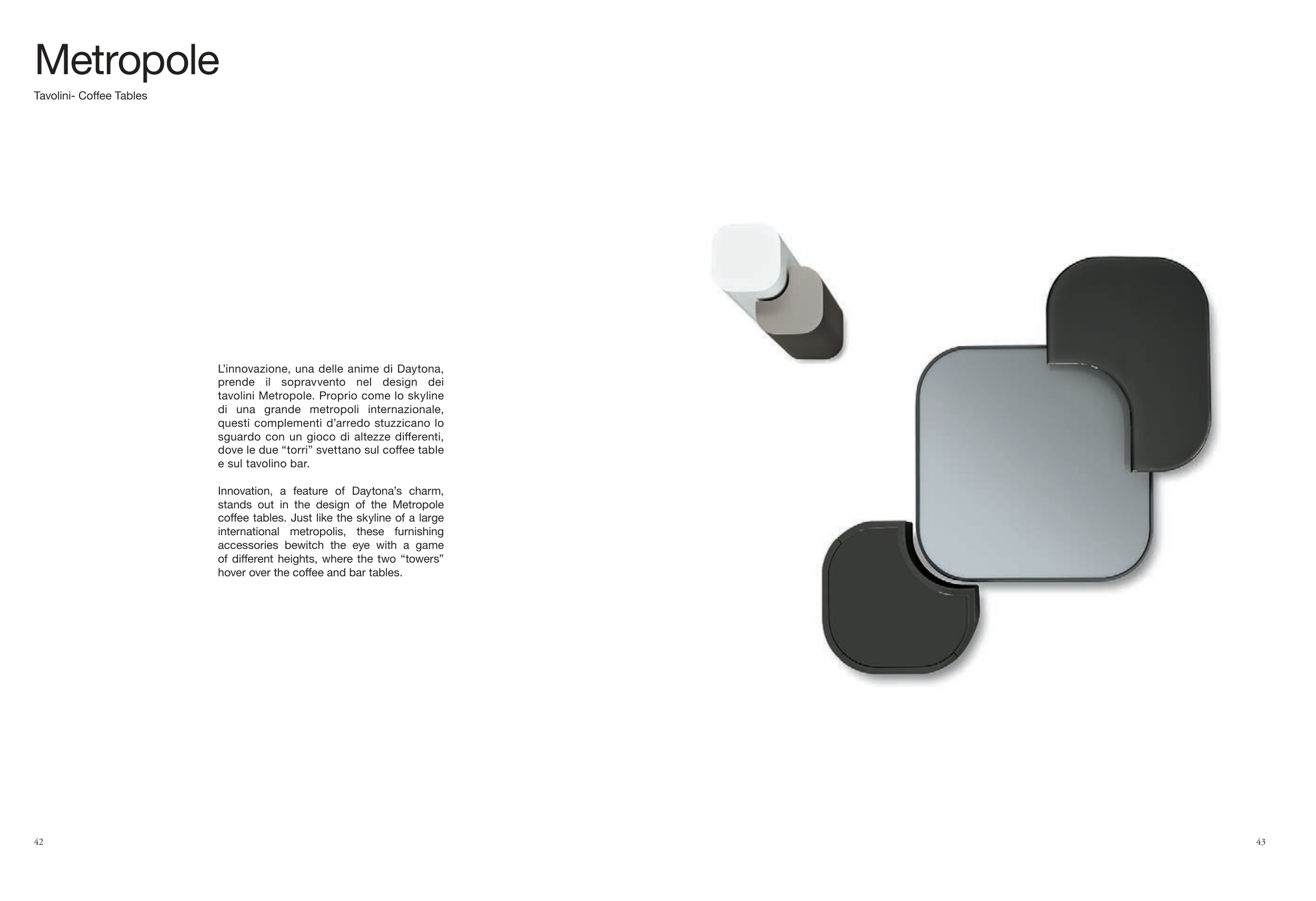 Metropole

Tavolini- Coffee Tables

L'innovazione, una delle anime di Daytona, prende il sopravvento nel design dei tavolini Metropole. Proprio come lo skyline di una grande metropoli internazionale, questi complementi d'arredo stuzzicano lo sguardo con un gioco di altezze differenti, dove le due "torri" svettano sul coffee table e sul tavolino bar.

Innovation, a feature of Daytona's charm, stands out in the design of the Metropole coffee tables. Just like the skyline of a large international metropolis, these furnishing accessories bewitch the eye with a game of different heights, where the two "towers" hover over the coffee and bar tables.

42

43